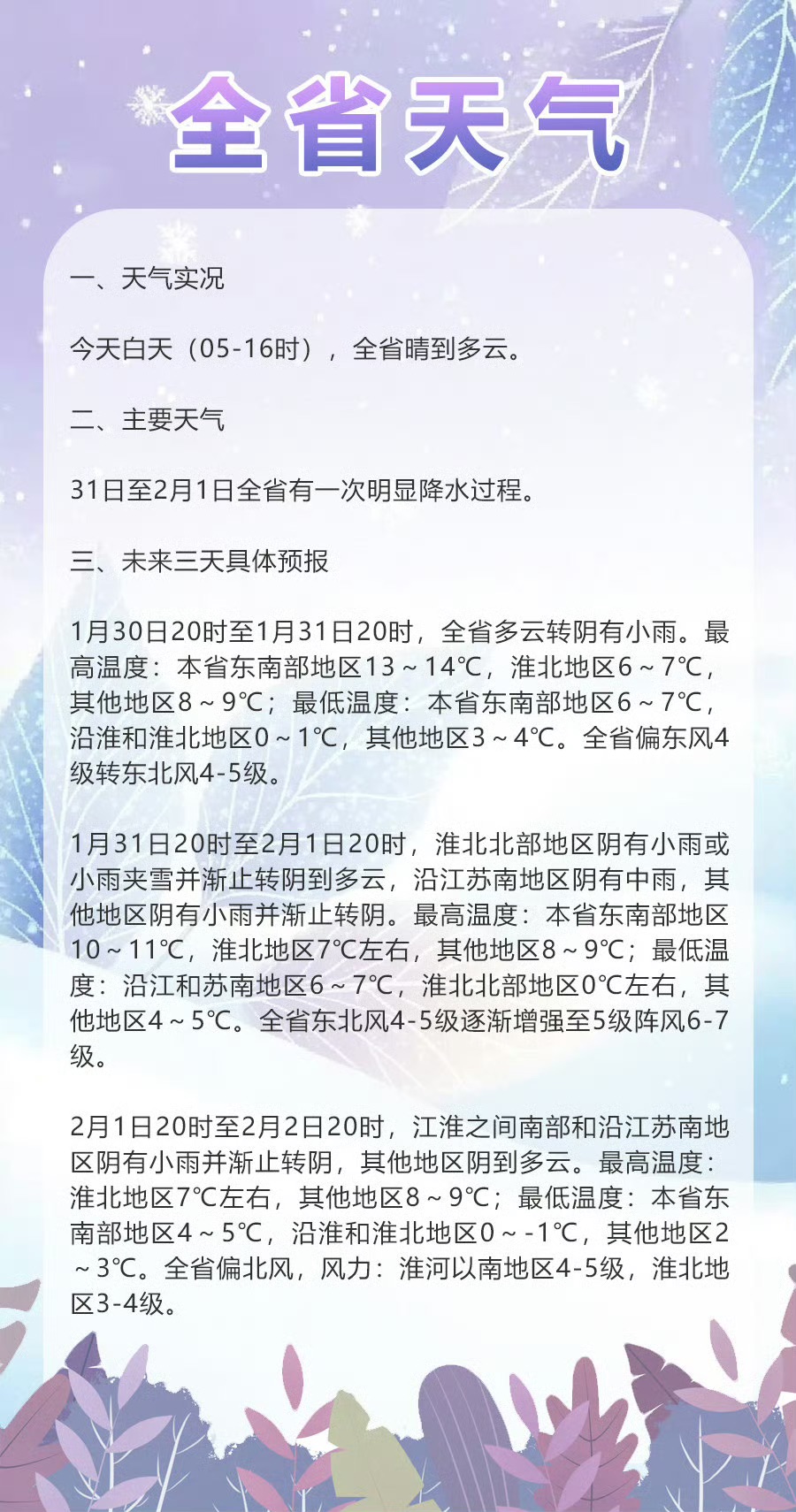 全省天气

一、天气实况

今天白天（05-16时），全省晴到多云。

二、主要天气

31日至2月1日全省有一次明显降水过程。

三、未来三天具体预报

1月30日20时至1月31日20时，全省多云转阴有小雨。最高温度：本省东南部地区13～14℃，淮北地区6～7℃，其他地区8～9℃；最低温度：本省东南部地区6～7℃，沿淮和淮北地区0～1℃，其他地区3～4℃。全省偏东风4级转东北风4-5级。

1月31日20时至2月1日20时，淮北北部地区阴有小雨或小雨夹雪并渐止转阴到多云，沿江苏南地区阴有中雨，其他地区阴有小雨并渐止转阴。最高温度：本省东南部地区10～11℃，淮北地区7℃左右，其他地区8～9℃；最低温度：沿江和苏南地区6～7℃，淮北北部地区0℃左右，其他地区4～5℃。全省东北风4-5级逐渐增强至5级阵风6-7级。

2月1日20时至2月2日20时，江淮之间南部和沿江苏南地区阴有小雨并渐止转阴，其他地区阴到多云。最高温度：淮北地区7℃左右，其他地区8～9℃；最低温度：本省东南部地区4～5℃，沿淮和淮北地区0～-1℃，其他地区2～3℃。全省偏北风，风力：淮河以南地区4-5级，淮北地区3-4级。